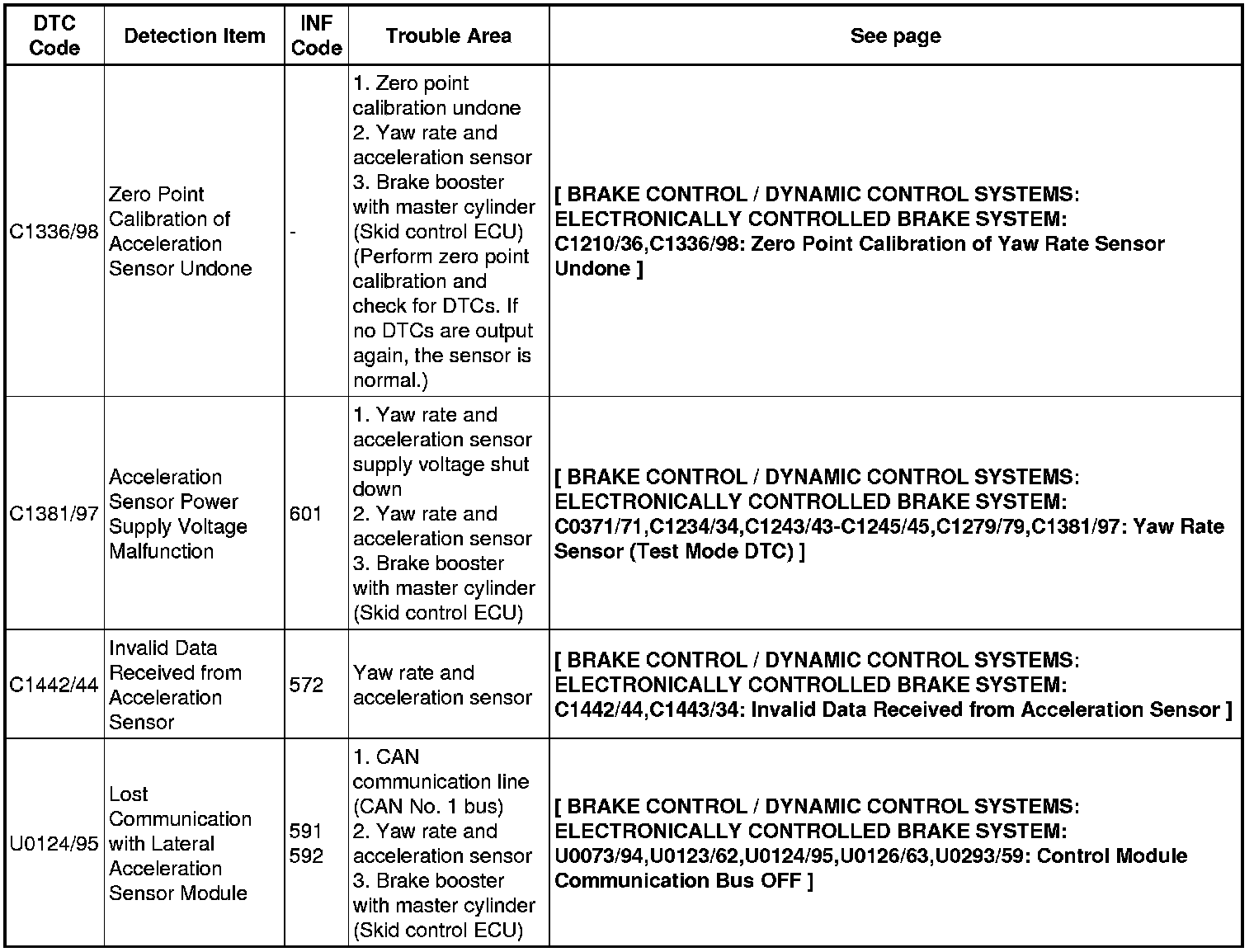 | DTC Code | Detection Item | INF Code | Trouble Area | See page |
|---|---|---|---|---|
| C1336/98 | Zero Point Calibration of Acceleration Sensor Undone | - | 1. Zero point calibration undone 2. Yaw rate and acceleration sensor 3. Brake booster with master cylinder (Skid control ECU) (Perform zero point calibration and check for DTCs. If no DTCs are output again, the sensor is normal.) | [ BRAKE CONTROL / DYNAMIC CONTROL SYSTEMS: ELECTRONICALLY CONTROLLED BRAKE SYSTEM: C1210/36,C1336/98: Zero Point Calibration of Yaw Rate Sensor Undone ] |
| C1381/97 | Acceleration Sensor Power Supply Voltage Malfunction | 601 | 1. Yaw rate and acceleration sensor supply voltage shut down 2. Yaw rate and acceleration sensor 3. Brake booster with master cylinder (Skid control ECU) | [ BRAKE CONTROL / DYNAMIC CONTROL SYSTEMS: ELECTRONICALLY CONTROLLED BRAKE SYSTEM: C0371/71,C1234/34,C1243/43-C1245/45,C1279/79,C1381/97: Yaw Rate Sensor (Test Mode DTC) ] |
| C1442/44 | Invalid Data Received from Acceleration Sensor | 572 | Yaw rate and acceleration sensor | [ BRAKE CONTROL / DYNAMIC CONTROL SYSTEMS: ELECTRONICALLY CONTROLLED BRAKE SYSTEM: C1442/44,C1443/34: Invalid Data Received from Acceleration Sensor ] |
| U0124/95 | Lost Communication with Lateral Acceleration Sensor Module | 591 592 | 1. CAN communication line (CAN No. 1 bus) 2. Yaw rate and acceleration sensor 3. Brake booster with master cylinder (Skid control ECU) | [ BRAKE CONTROL / DYNAMIC CONTROL SYSTEMS: ELECTRONICALLY CONTROLLED BRAKE SYSTEM: U0073/94,U0123/62,U0124/95,U0126/63,U0293/59: Control Module Communication Bus OFF ] |